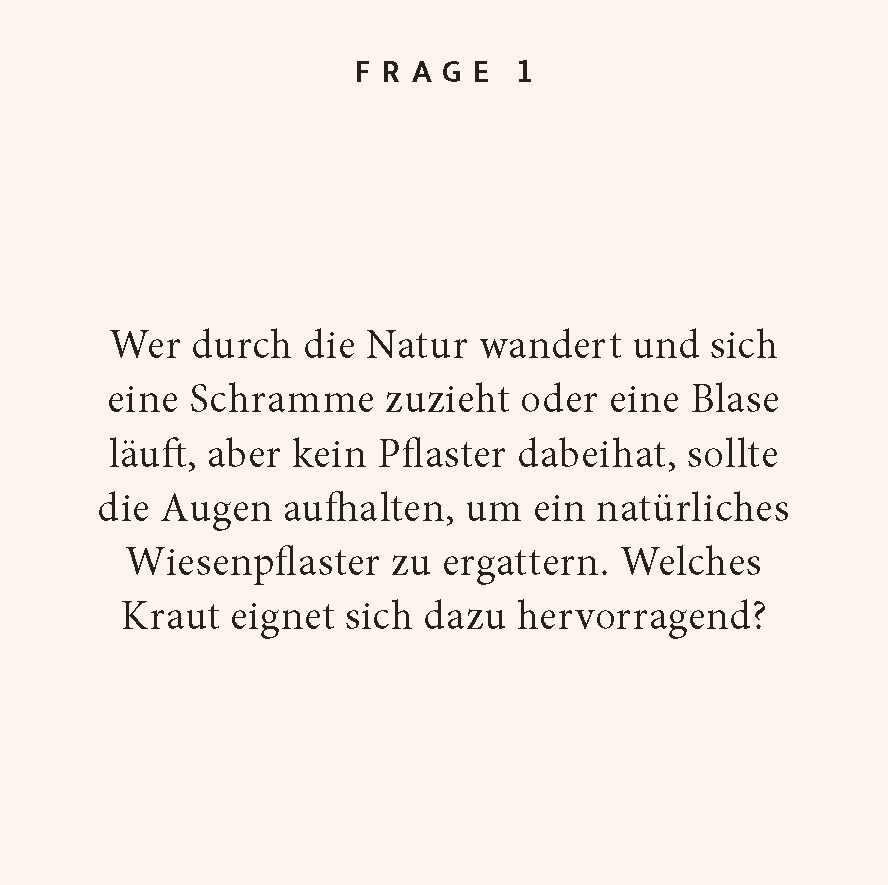 FRAGE 1

Wer durch die Natur wandert und sich eine Schramme zuzieht oder eine Blase läuft, aber kein Pflaster dabeihat, sollte die Augen aufhalten, um ein natürliches Wiesenpflaster zu ergattern. Welches Kraut eignet sich dazu hervorragend?